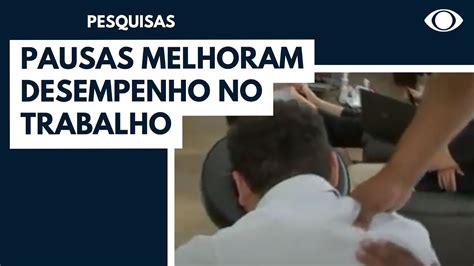 PESQUISAS

PAUSAS MELHORAM DESEMPENHO NO TRABALHO